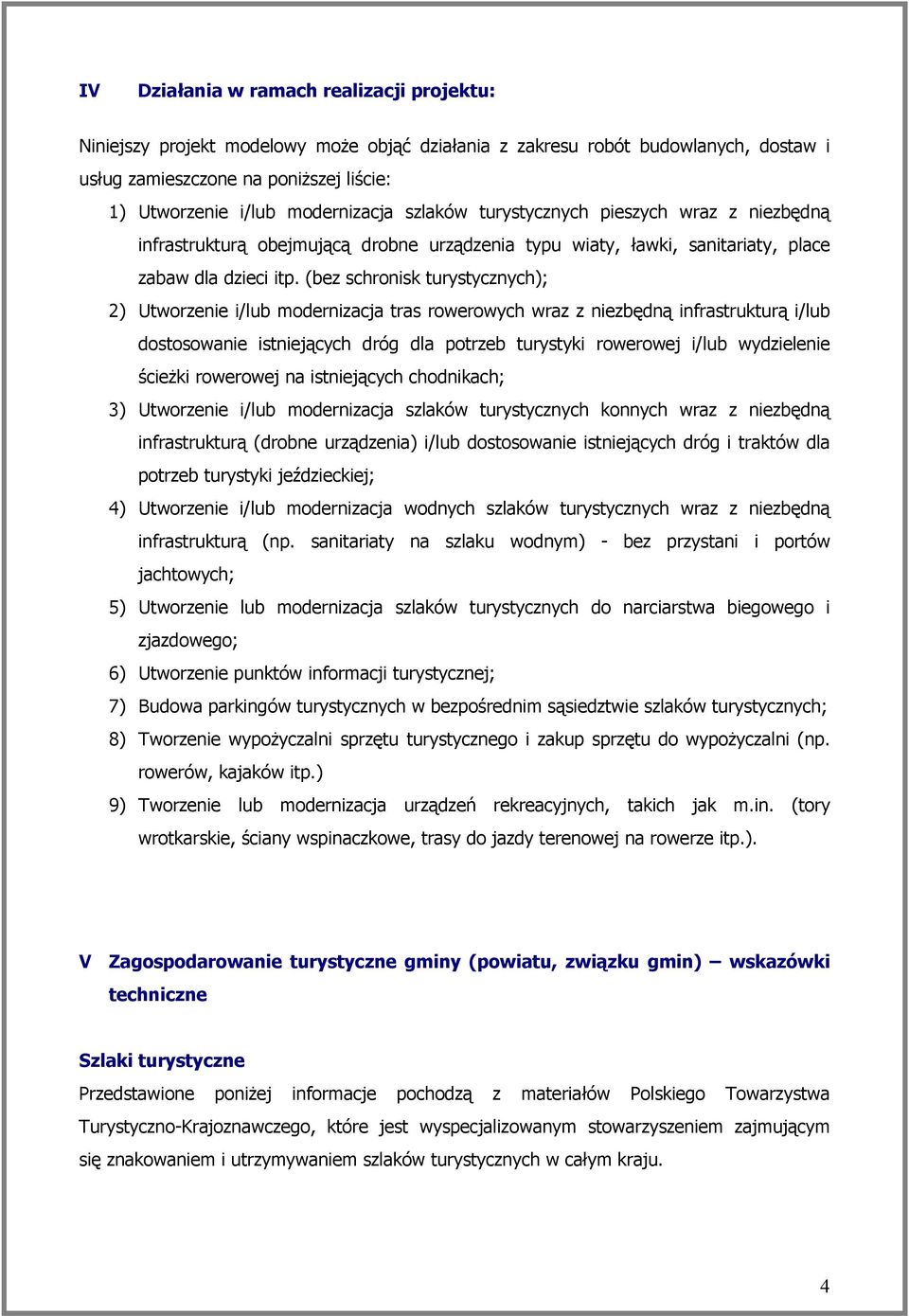 IV Działania w ramach realizacji projektu:

Niniejszy projekt modelowy może objąć działania z zakresu robót budowlanych, dostaw i usług zamieszczone na poniższej liście:

1) Utworzenie i/lub modernizacja szlaków turystycznych pieszych wraz z niezbędną infrastrukturą obejmującą drobne urządzenia typu wiaty, ławki, sanitariaty, place zabaw dla dzieci itp. (bez schronisk turystycznych);

2) Utworzenie i/lub modernizacja tras rowerowych wraz z niezbędną infrastrukturą i/lub dostosowanie istniejących dróg dla potrzeb turystyki rowerowej i/lub wydzielenie ścieżki rowerowej na istniejących chodnikach;

3) Utworzenie i/lub modernizacja szlaków turystycznych konnych wraz z niezbędną infrastrukturą (drobne urządzenia) i/lub dostosowanie istniejących dróg i traktów dla potrzeb turystyki jeździeckiej;

4) Utworzenie i/lub modernizacja wodnych szlaków turystycznych wraz z niezbędną infrastrukturą (np. sanitariaty na szlaku wodnym) - bez przystani i portów jachtowych;

5) Utworzenie lub modernizacja szlaków turystycznych do narciarstwa biegowego i zjazdowego;

6) Utworzenie punktów informacji turystycznej;

7) Budowa parkingów turystycznych w bezpośrednim sąsiedztwie szlaków turystycznych;

8) Tworzenie wypożyczalni sprzętu turystycznego i zakup sprzętu do wypożyczalni (np. rowerów, kajaków itp.)

9) Tworzenie lub modernizacja urządzeń rekreacyjnych, takich jak m.in. (tory wrotkarskie, ściany wspinaczkowe, trasy do jazdy terenowej na rowerze itp.).

V Zagospodarowanie turystyczne gminy (powiatu, związku gmin) – wskazówki techniczne

Szlaki turystyczne

Przedstawione poniżej informacje pochodzą z materiałów Polskiego Towarzystwa Turystyczno-Krajoznawczego, które jest wyspecjalizowanym stowarzyszeniem zajmującym się znakowaniem i utrzymywaniem szlaków turystycznych w całym kraju.

4